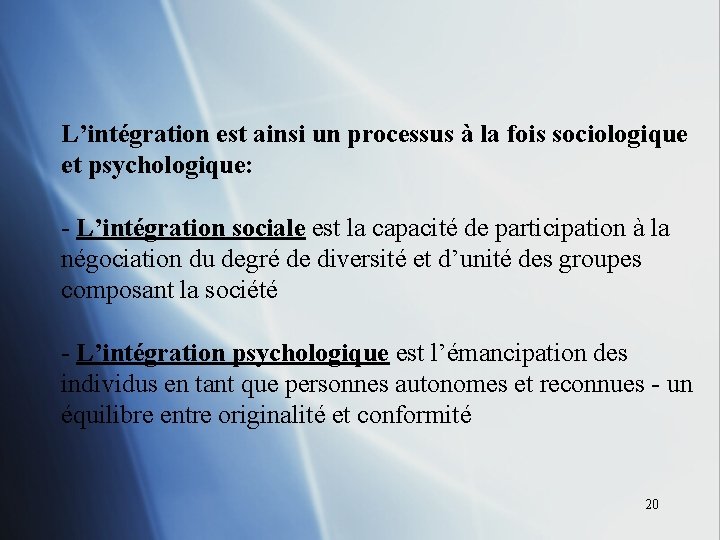 L’intégration est ainsi un processus à la fois sociologique et psychologique:

- L’intégration sociale est la capacité de participation à la négociation du degré de diversité et d’unité des groupes composant la société

- L’intégration psychologique est l’émancipation des individus en tant que personnes autonomes et reconnues - un équilibre entre originalité et conformité

20